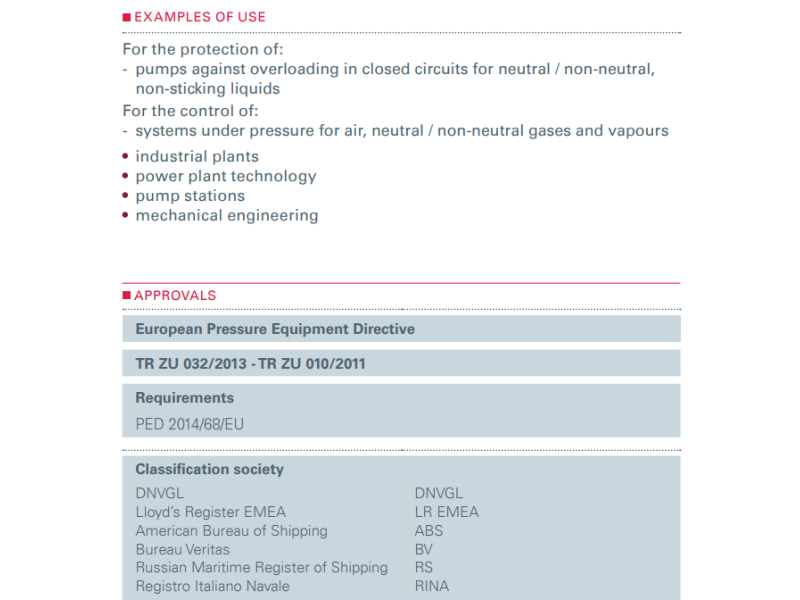 ■ EXAMPLES OF USE

For the protection of:
- pumps against overloading in closed circuits for neutral / non-neutral, non-sticking liquids

For the control of:
- systems under pressure for air, neutral / non-neutral gases and vapours

• industrial plants
• power plant technology
• pump stations
• mechanical engineering

■ APPROVALS

European Pressure Equipment Directive

TR ZU 032/2013 - TR ZU 010/2011

Requirements
PED 2014/68/EU

Classification society

| | |
|---|---|
| DNVGL | DNVGL |
| Lloyd's Register EMEA | LR EMEA |
| American Bureau of Shipping | ABS |
| Bureau Veritas | BV |
| Russian Maritime Register of Shipping | RS |
| Registro Italiano Navale | RINA |